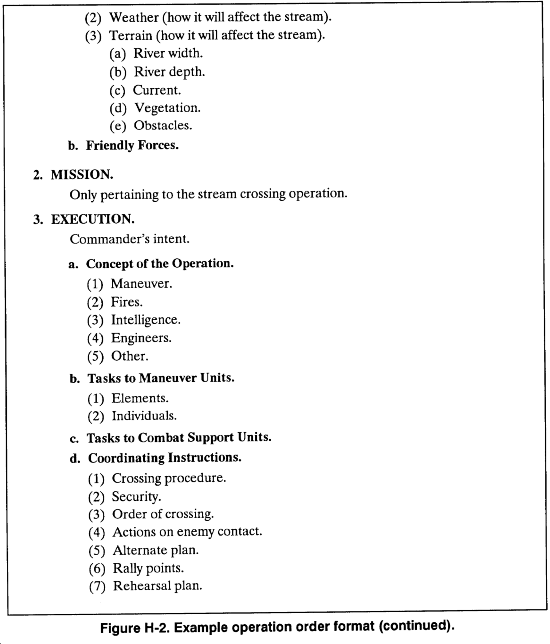 (2) Weather (how it will affect the stream).
(3) Terrain (how it will affect the stream).
(a) River width.
(b) River depth.
(c) Current.
(d) Vegetation.
(e) Obstacles.

b. Friendly Forces.

2. MISSION.
Only pertaining to the stream crossing operation.

3. EXECUTION.
Commander's intent.

a. Concept of the Operation.
(1) Maneuver.
(2) Fires.
(3) Intelligence.
(4) Engineers.
(5) Other.

b. Tasks to Maneuver Units.
(1) Elements.
(2) Individuals.

c. Tasks to Combat Support Units.

d. Coordinating Instructions.
(1) Crossing procedure.
(2) Security.
(3) Order of crossing.
(4) Actions on enemy contact.
(5) Alternate plan.
(6) Rally points.
(7) Rehearsal plan.

Figure H-2. Example operation order format (continued).